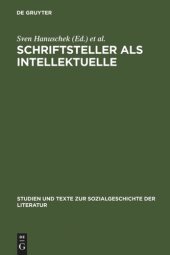 DE GRUYTER

Sven Hanuschek (Ed.) et al.

SCHRIFTSTELLER ALS INTELLEKTUELLE

STUDIEN UND TEXTE ZUR SOZIALGESCHICHTE DER LITERATUR

DE
G